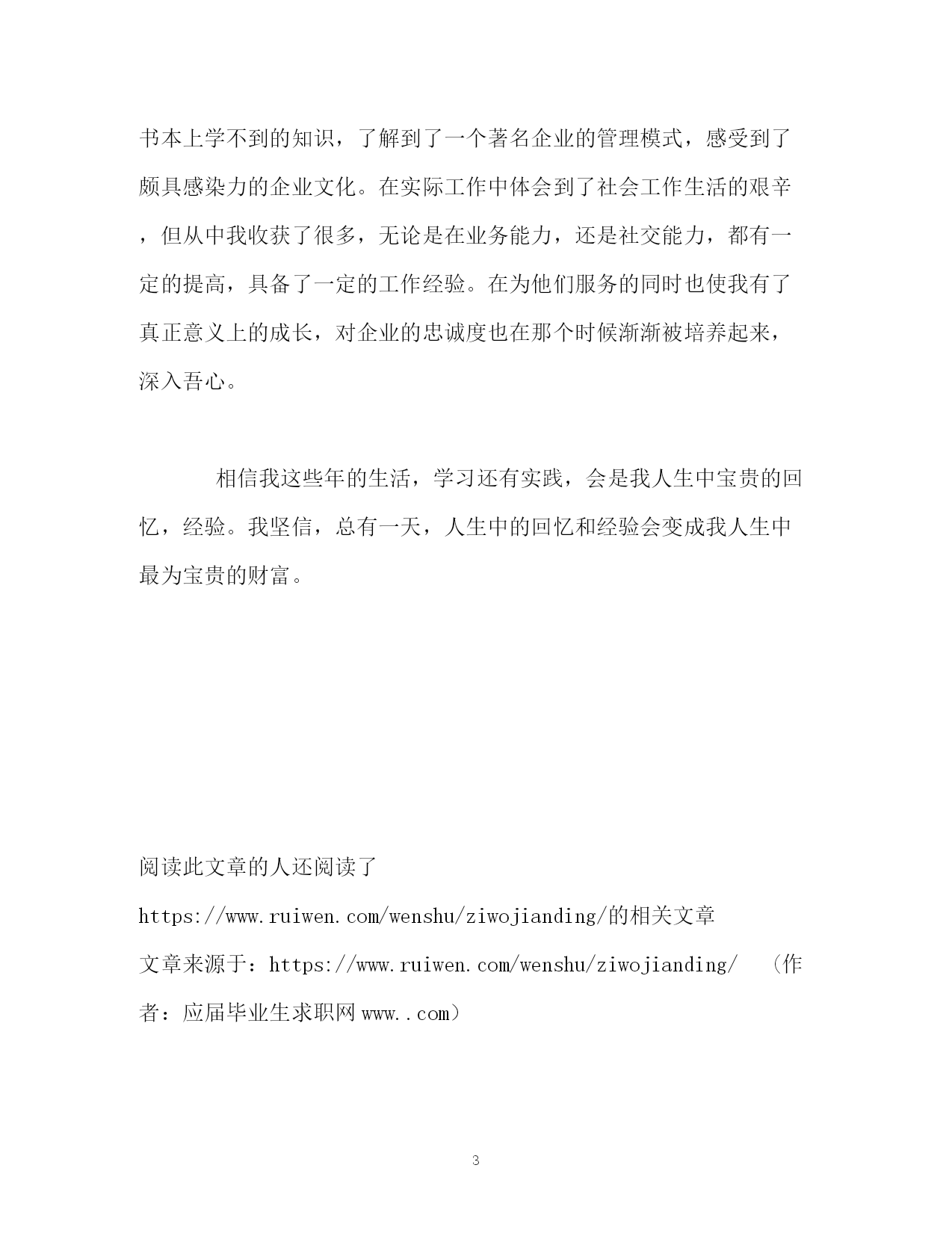 书本上学不到的知识，了解到了一个著名企业的管理模式，感受到了颇具感染力的企业文化。在实际工作中体会到了社会工作生活的艰辛，但从中我收获了很多，无论是在业务能力，还是社交能力，都有一定的提高，具备了一定的工作经验。在为他们服务的同时也使我有了真正意义上的成长，对企业的忠诚度也在那个时候渐渐被培养起来，深入吾心。

相信我这些年的生活，学习还有实践，会是我人生中宝贵的回忆，经验。我坚信，总有一天，人生中的回忆和经验会变成我人生中最为宝贵的财富。

阅读此文章的人还阅读了

https://www.ruiwen.com/wenshu/ziwojianding/的相关文章

文章来源于：https://www.ruiwen.com/wenshu/ziwojianding/ （作者：应届毕业生求职网 www..com）

3